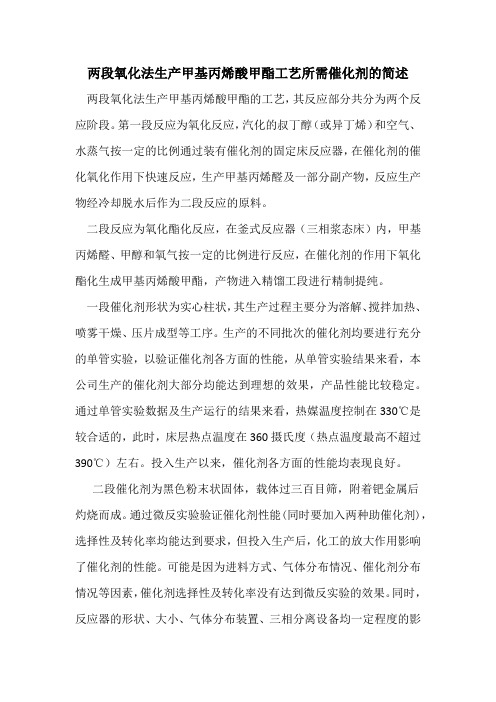 两段氧化法生产甲基丙烯酸甲酯工艺所需催化剂的简述

两段氧化法生产甲基丙烯酸甲酯的工艺，其反应部分共分为两个反应阶段。第一段反应为氧化反应，汽化的叔丁醇（或异丁烯）和空气、水蒸气按一定的比例通过装有催化剂的固定床反应器，在催化剂的催化氧化作用下快速反应，生产甲基丙烯醛及一部分副产物，反应生产物经冷却脱水后作为二段反应的原料。

二段反应为氧化酯化反应，在釜式反应器（三相浆态床）内，甲基丙烯醛、甲醇和氧气按一定的比例进行反应，在催化剂的作用下氧化酯化生成甲基丙烯酸甲酯，产物进入精馏工段进行精制提纯。

一段催化剂形状为实心柱状，其生产过程主要分为溶解、搅拌加热、喷雾干燥、压片成型等工序。生产的不同批次的催化剂均要进行充分的单管实验，以验证催化剂各方面的性能，从单管实验结果来看，本公司生产的催化剂大部分均能达到理想的效果，产品性能比较稳定。通过单管实验数据及生产运行的结果来看，热媒温度控制在330℃是较合适的，此时，床层热点温度在360摄氏度（热点温度最高不超过390℃）左右。投入生产以来，催化剂各方面的性能均表现良好。

二段催化剂为黑色粉末状固体，载体过三百目筛，附着钯金属后灼烧而成。通过微反实验验证催化剂性能（同时要加入两种助催化剂），选择性及转化率均能达到要求，但投入生产后，化工的放大作用影响了催化剂的性能。可能是因为进料方式、气体分布情况、催化剂分布情况等因素，催化剂选择性及转化率没有达到微反实验的效果。同时，反应器的形状、大小、气体分布装置、三相分离设备均一定程度的影